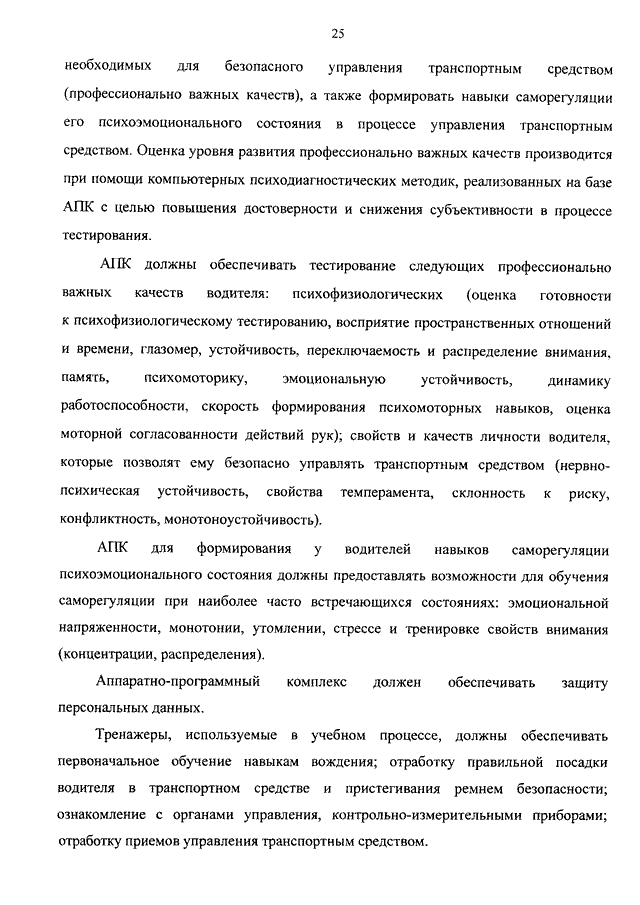 25

необходимых для безопасного управления транспортным средством (профессионально важных качеств), а также формировать навыки саморегуляции его психоэмоционального состояния в процессе управления транспортным средством. Оценка уровня развития профессионально важных качеств производится при помощи компьютерных психодиагностических методик, реализованных на базе АПК с целью повышения достоверности и снижения субъективности в процессе тестирования.

АПК должны обеспечивать тестирование следующих профессионально важных качеств водителя: психофизиологических (оценка готовности к психофизиологическому тестированию, восприятие пространственных отношений и времени, глазомер, устойчивость, переключаемость и распределение внимания, память, психомоторику, эмоциональную устойчивость, динамику работоспособности, скорость формирования психомоторных навыков, оценка моторной согласованности действий рук); свойств и качеств личности водителя, которые позволят ему безопасно управлять транспортным средством (нервно-психическая устойчивость, свойства темперамента, склонность к риску, конфликтность, монотоноустойчивость).

АПК для формирования у водителей навыков саморегуляции психоэмоционального состояния должны предоставлять возможности для обучения саморегуляции при наиболее часто встречающихся состояниях: эмоциональной напряженности, монотонии, утомлении, стрессе и тренировке свойств внимания (концентрации, распределения).

Аппаратно-программный комплекс должен обеспечивать защиту персональных данных.

Тренажеры, используемые в учебном процессе, должны обеспечивать первоначальное обучение навыкам вождения; отработку правильной посадки водителя в транспортном средстве и пристегивания ремнем безопасности; ознакомление с органами управления, контрольно-измерительными приборами; отработку приемов управления транспортным средством.